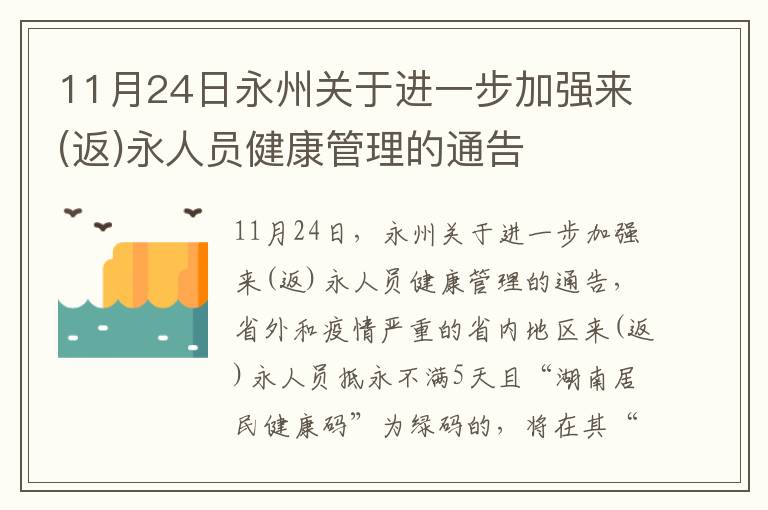 11月24日永州关于进一步加强来(返)永人员健康管理的通告

11月24日，永州关于进一步加强来(返)永人员健康管理的通告，省外和疫情严重的省内地区来(返)永人员抵永不满5天且“湖南居民健康码”为绿码的，将在其“